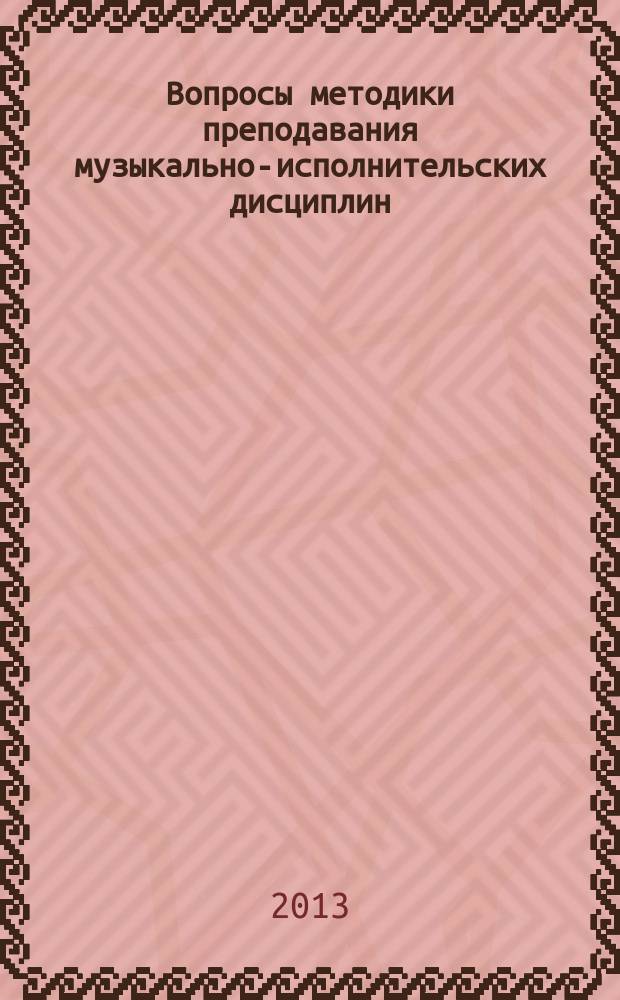 Вопросы методики преподавания музыкально-исполнительских дисциплин

2013